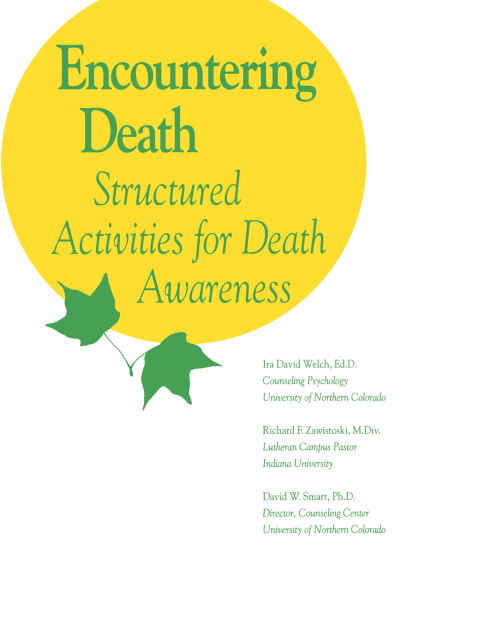 Encountering Death

Structured Activities for Death Awareness

Ira David Welch, Ed.D.
Counseling Psychology
University of Northern Colorado

Richard F. Zawistoski, M.Div.
Lutheran Campus Pastor
Indiana University

David W. Smart, Ph.D.
Director, Counseling Center
University of Northern Colorado